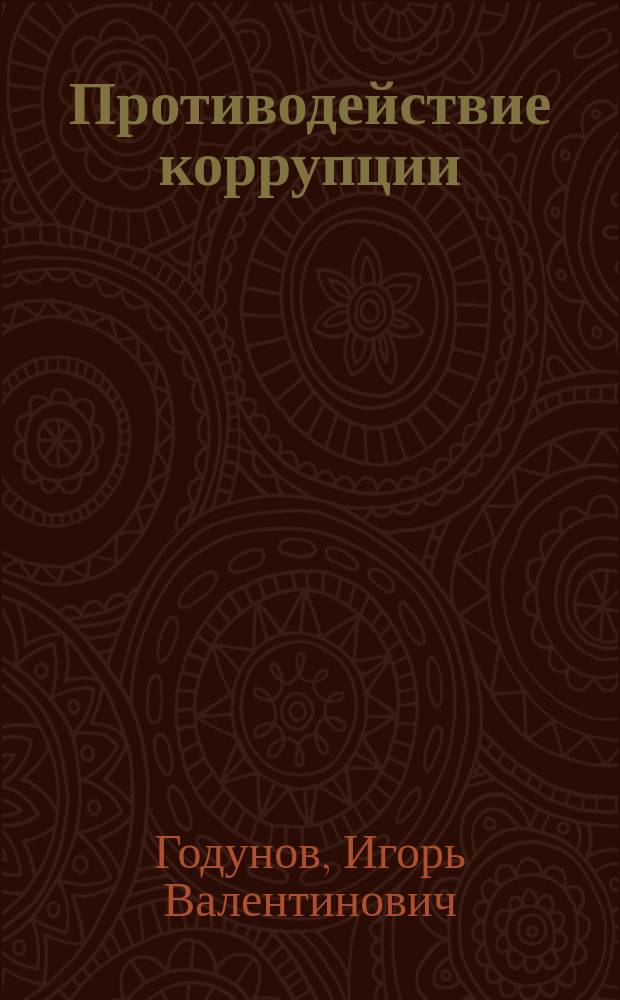 Противодействие коррупции

Годунов, Игорь Валентинович